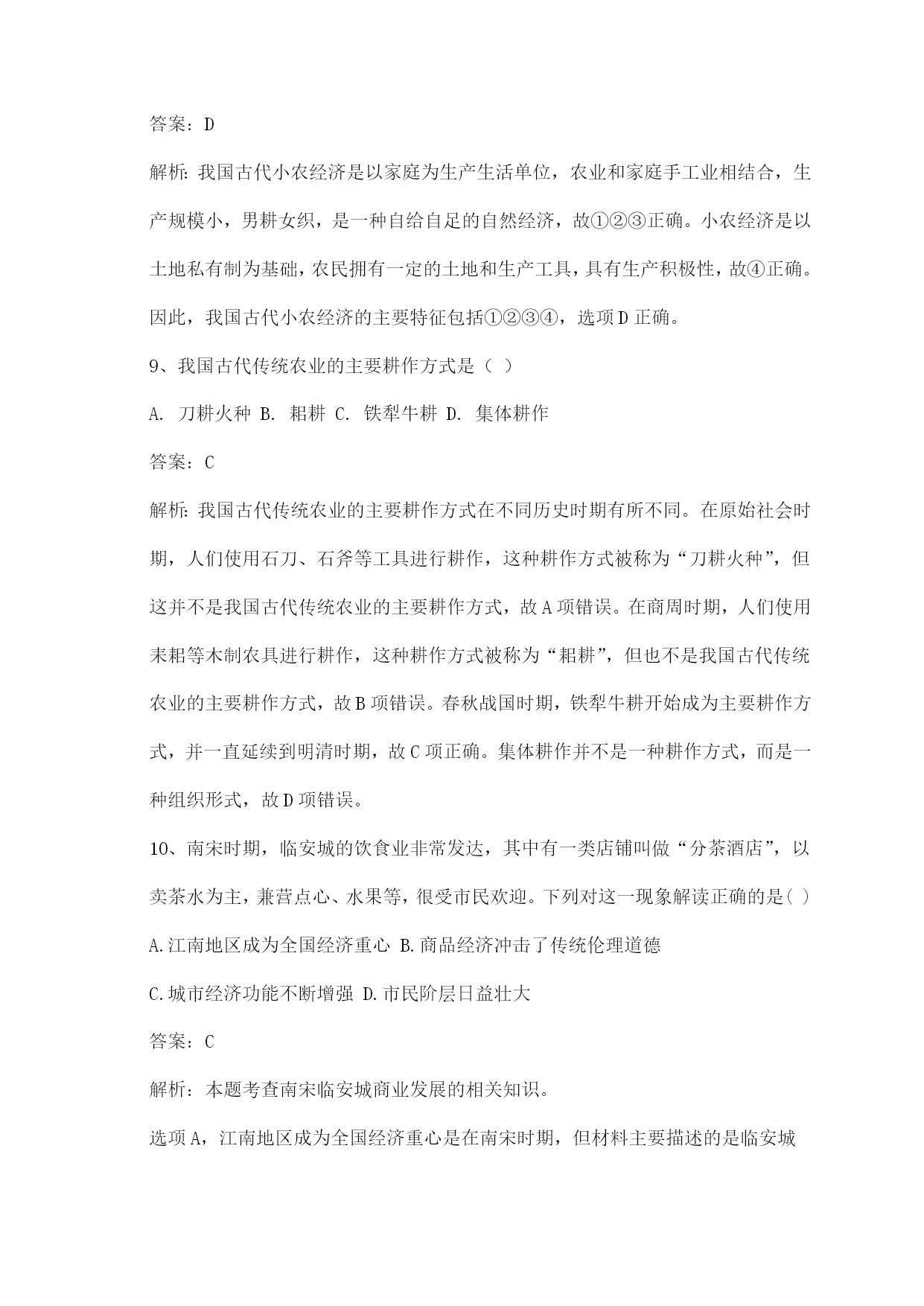 答案：D

解析：我国古代小农经济是以家庭为生产生活单位，农业和家庭手工业相结合，生产规模小，男耕女织，是一种自给自足的自然经济，故①②③正确。小农经济是以土地私有制为基础，农民拥有一定的土地和生产工具，具有生产积极性，故④正确。因此，我国古代小农经济的主要特征包括①②③④，选项D正确。

9、我国古代传统农业的主要耕作方式是（ ）

A. 刀耕火种 B. 耜耕 C. 铁犁牛耕 D. 集体耕作

答案：C

解析：我国古代传统农业的主要耕作方式在不同历史时期有所不同。在原始社会时期，人们使用石刀、石斧等工具进行耕作，这种耕作方式被称为“刀耕火种”，但这并不是我国古代传统农业的主要耕作方式，故A项错误。在商周时期，人们使用耒耜等木制农具进行耕作，这种耕作方式被称为“耜耕”，但也不是我国古代传统农业的主要耕作方式，故B项错误。春秋战国时期，铁犁牛耕开始成为主要耕作方式，并一直延续到明清时期，故C项正确。集体耕作并不是一种耕作方式，而是一种组织形式，故D项错误。

10、南宋时期，临安城的饮食业非常发达，其中有一类店铺叫做“分茶酒店”，以卖茶水为主，兼营点心、水果等，很受市民欢迎。下列对这一现象解读正确的是( )

A.江南地区成为全国经济重心 B.商品经济冲击了传统伦理道德

C.城市经济功能不断增强 D.市民阶层日益壮大

答案：C

解析：本题考查南宋临安城商业发展的相关知识。

选项A，江南地区成为全国经济重心是在南宋时期，但材料主要描述的是临安城